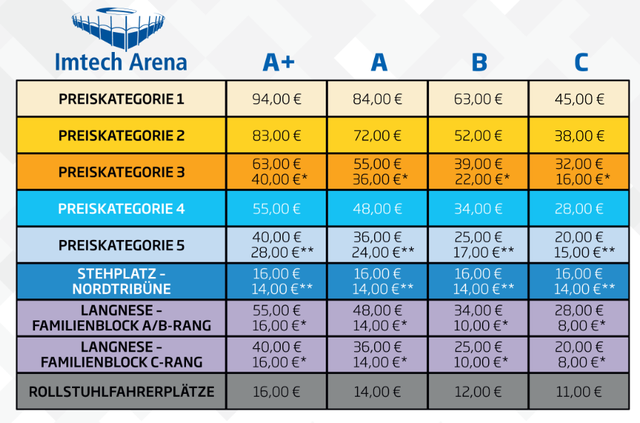 | Imtech Arena | A+ | A | B | C |
|---|---|---|---|---|
| PREISKATEGORIE 1 | 94,00 € | 84,00 € | 63,00 € | 45,00 € |
| PREISKATEGORIE 2 | 83,00 € | 72,00 € | 52,00 € | 38,00 € |
| PREISKATEGORIE 3 | 63,00 € 40,00 €* | 55,00 € 36,00 €* | 39,00 € 22,00 €* | 32,00 € 16,00 €* |
| PREISKATEGORIE 4 | 55,00 € | 48,00 € | 34,00 € | 28,00 € |
| PREISKATEGORIE 5 | 40,00 € 28,00 €** | 36,00 € 24,00 €** | 25,00 € 17,00 €** | 20,00 € 15,00 €** |
| STEHPLATZ - NORDTRIBÜNE | 16,00 € 14,00 €** | 16,00 € 14,00 €** | 16,00 € 14,00 €** | 16,00 € 14,00 €** |
| LANGNESE - FAMILIENBLOCK A/B-RANG | 55,00 € 16,00 €* | 48,00 € 14,00 €* | 34,00 € 10,00 €* | 28,00 € 8,00 €* |
| LANGNESE - FAMILIENBLOCK C-RANG | 40,00 € 16,00 €* | 36,00 € 14,00 €* | 25,00 € 10,00 €* | 20,00 € 8,00 €* |
| ROLLSTUHLFAHRERPLÄTZE | 16,00 € | 14,00 € | 12,00 € | 11,00 € |